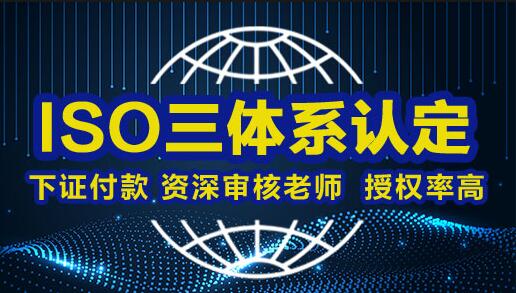 ISO三体系认定

下证付款 资深审核老师 授权率高